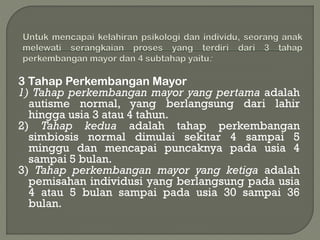 Untuk mencapai kelahiran psikologi dan individu, seorang anak melewati serangkaian proses yang terdiri dari 3 tahap perkembangan mayor dan 4 subtahap yaitu:

3 Tahap Perkembangan Mayor

1) Tahap perkembangan mayor yang pertama adalah autisme normal, yang berlangsung dari lahir hingga usia 3 atau 4 tahun.

2) Tahap kedua adalah tahap perkembangan simbiosis normal dimulai sekitar 4 sampai 5 minggu dan mencapai puncaknya pada usia 4 sampai 5 bulan.

3) Tahap perkembangan mayor yang ketiga adalah pemisahan individusi yang berlangsung pada usia 4 atau 5 bulan sampai pada usia 30 sampai 36 bulan.